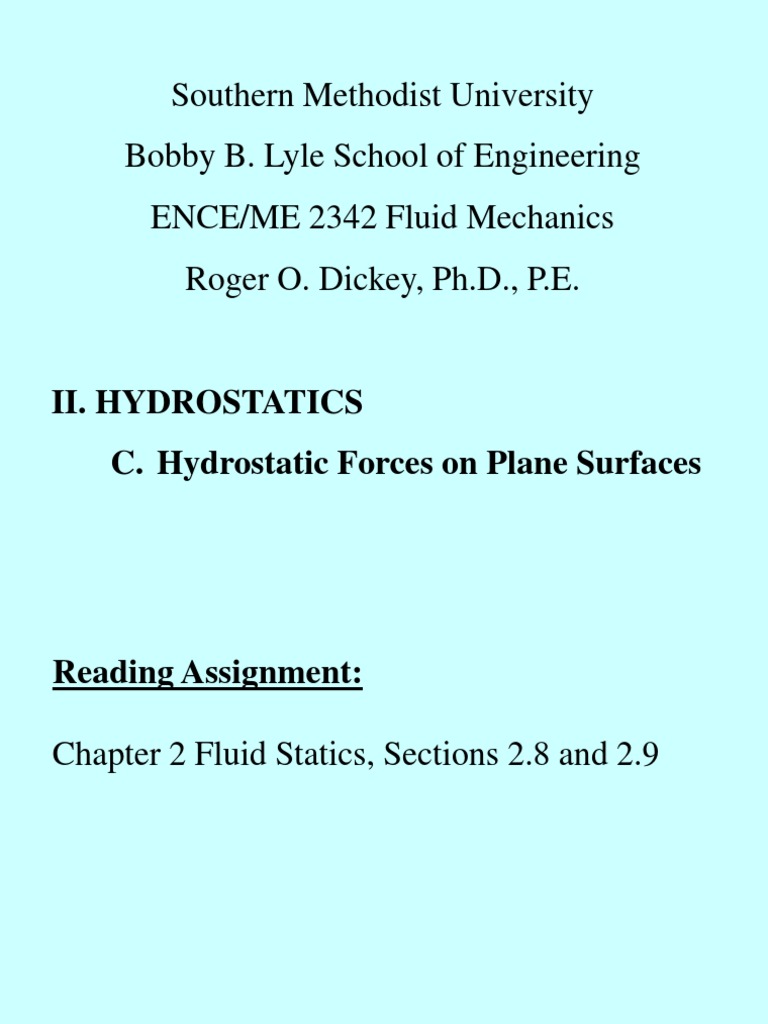 Southern Methodist University

Bobby B. Lyle School of Engineering

ENCE/ME 2342 Fluid Mechanics

Roger O. Dickey, Ph.D., P.E.

II. HYDROSTATICS

C. Hydrostatic Forces on Plane Surfaces

Reading Assignment:

Chapter 2 Fluid Statics, Sections 2.8 and 2.9